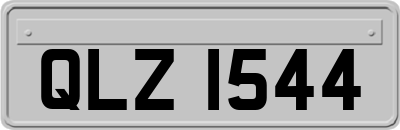 QLZ 1544